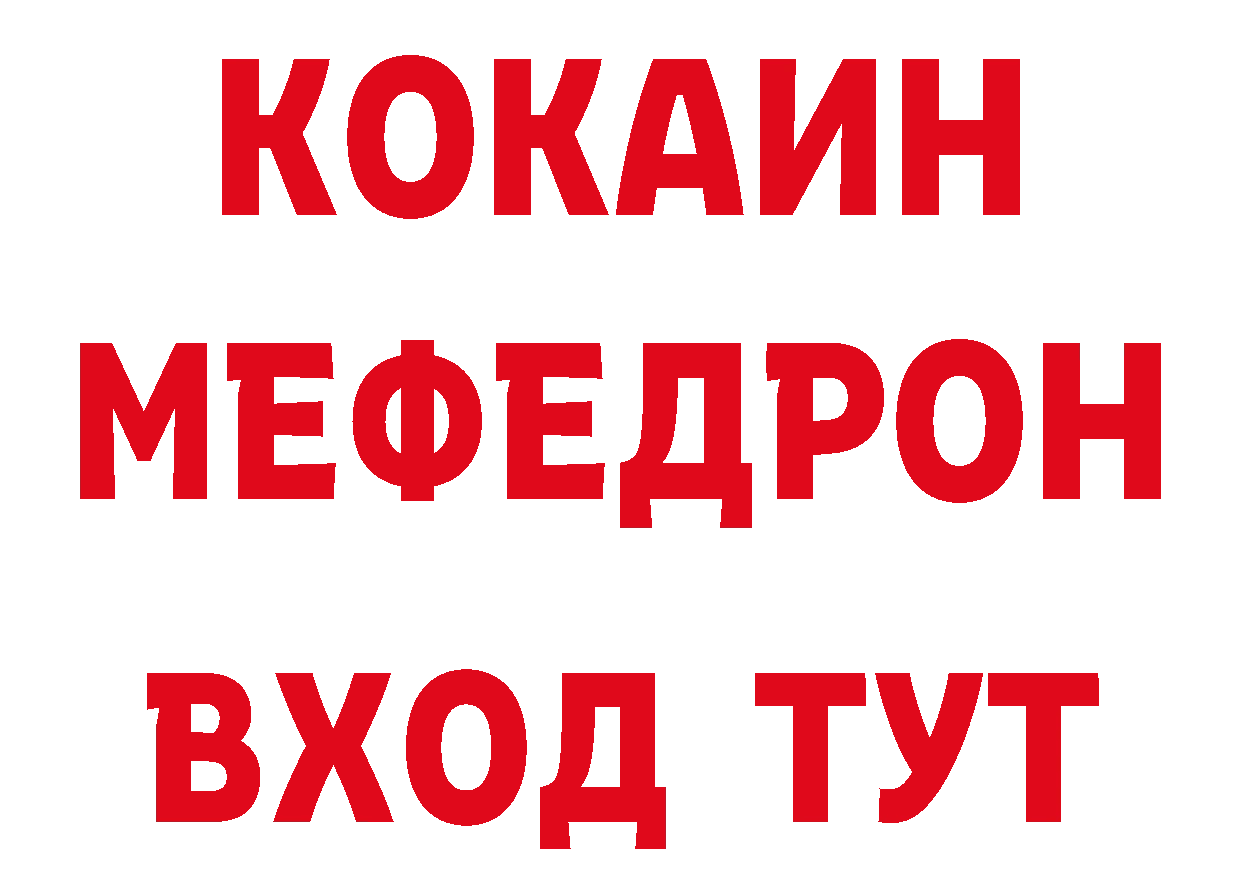 КОКАИН
МЕФЕДРОН
ВХОД ТУТ